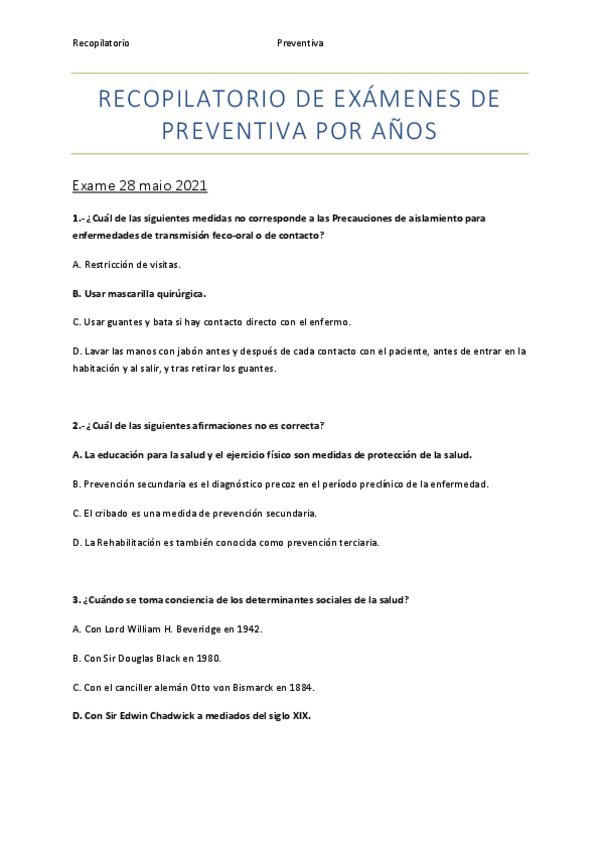 Recopilatorio Preventiva

RECOPILATORIO DE EXÁMENES DE PREVENTIVA POR AÑOS

Exame 28 maio 2021

1.- ¿Cuál de las siguientes medidas no corresponde a las Precauciones de aislamiento para enfermedades de transmisión feco-oral o de contacto?

A. Restricción de visitas.

B. Usar mascarilla quirúrgica.

C. Usar guantes y bata si hay contacto directo con el enfermo.

D. Lavar las manos con jabón antes y después de cada contacto con el paciente, antes de entrar en la habitación y al salir, y tras retirar los guantes.

2.- ¿Cuál de las siguientes afirmaciones no es correcta?

A. La educación para la salud y el ejercicio físico son medidas de protección de la salud.

B. Prevención secundaria es el diagnóstico precoz en el período preclínico de la enfermedad.

C. El cribado es una medida de prevención secundaria.

D. La Rehabilitación es también conocida como prevención terciaria.

3. ¿Cuándo se toma conciencia de los determinantes sociales de la salud?

A. Con Lord William H. Beveridge en 1942.

B. Con Sir Douglas Black en 1980.

C. Con el canciller alemán Otto von Bismarck en 1884.

D. Con Sir Edwin Chadwick a mediados del siglo XIX.